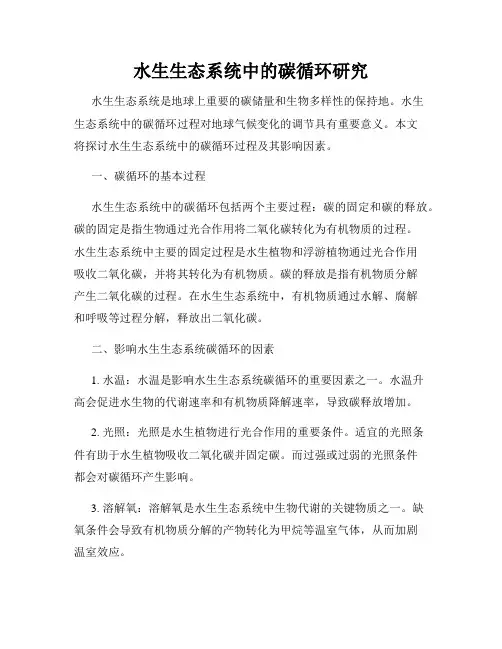 水生生态系统中的碳循环研究

水生生态系统是地球上重要的碳储量和生物多样性的保持地。水生生态系统中的碳循环过程对地球气候变化的调节具有重要意义。本文将探讨水生生态系统中的碳循环过程及其影响因素。

一、碳循环的基本过程

水生生态系统中的碳循环包括两个主要过程：碳的固定和碳的释放。碳的固定是指生物通过光合作用将二氧化碳转化为有机物质的过程。水生生态系统中主要的固定过程是水生植物和浮游植物通过光合作用吸收二氧化碳，并将其转化为有机物质。碳的释放是指有机物质分解产生二氧化碳的过程。在水生生态系统中，有机物质通过水解、腐解和呼吸等过程分解，释放出二氧化碳。

二、影响水生生态系统碳循环的因素

1. 水温：水温是影响水生生态系统碳循环的重要因素之一。水温升高会促进水生物的代谢速率和有机物质降解速率，导致碳释放增加。

2. 光照：光照是水生植物进行光合作用的重要条件。适宜的光照条件有助于水生植物吸收二氧化碳并固定碳。而过强或过弱的光照条件都会对碳循环产生影响。

3. 溶解氧：溶解氧是水生生态系统中生物代谢的关键物质之一。缺氧条件会导致有机物质分解的产物转化为甲烷等温室气体，从而加剧温室效应。